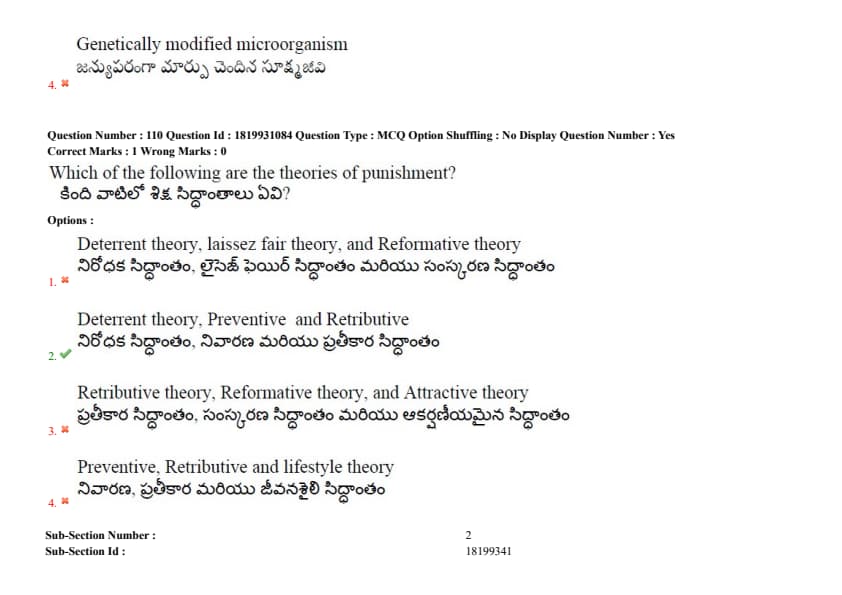 Genetically modified microorganism
జన్యుపరంగా మార్పు చెందిన సూక్ష్మజీవి
4. ✖

Question Number : 110 Question Id : 1819931084 Question Type : MCQ Option Shuffling : No Display Question Number : Yes
Correct Marks : 1 Wrong Marks : 0

Which of the following are the theories of punishment?
కింది వాటిలో శిక్ష సిద్ధాంతాలు ఏవి?

Options :

Deterrent theory, laissez fair theory, and Reformative theory
నిరోధక సిద్ధాంతం, లైసెజ్ ఫెయిర్ సిద్ధాంతం మరియు సంస్కరణ సిద్ధాంతం
1. ✖

Deterrent theory, Preventive and Retributive
నిరోధక సిద్ధాంతం, నివారణ మరియు ప్రతీకార సిద్ధాంతం
2. ✔

Retributive theory, Reformative theory, and Attractive theory
ప్రతీకార సిద్ధాంతం, సంస్కరణ సిద్ధాంతం మరియు ఆకర్షణీయమైన సిద్ధాంతం
3. ✖

Preventive, Retributive and lifestyle theory
నివారణ, ప్రతీకార మరియు జీవనశైలి సిద్ధాంతం
4. ✖

Sub-Section Number : 2
Sub-Section Id : 18199341